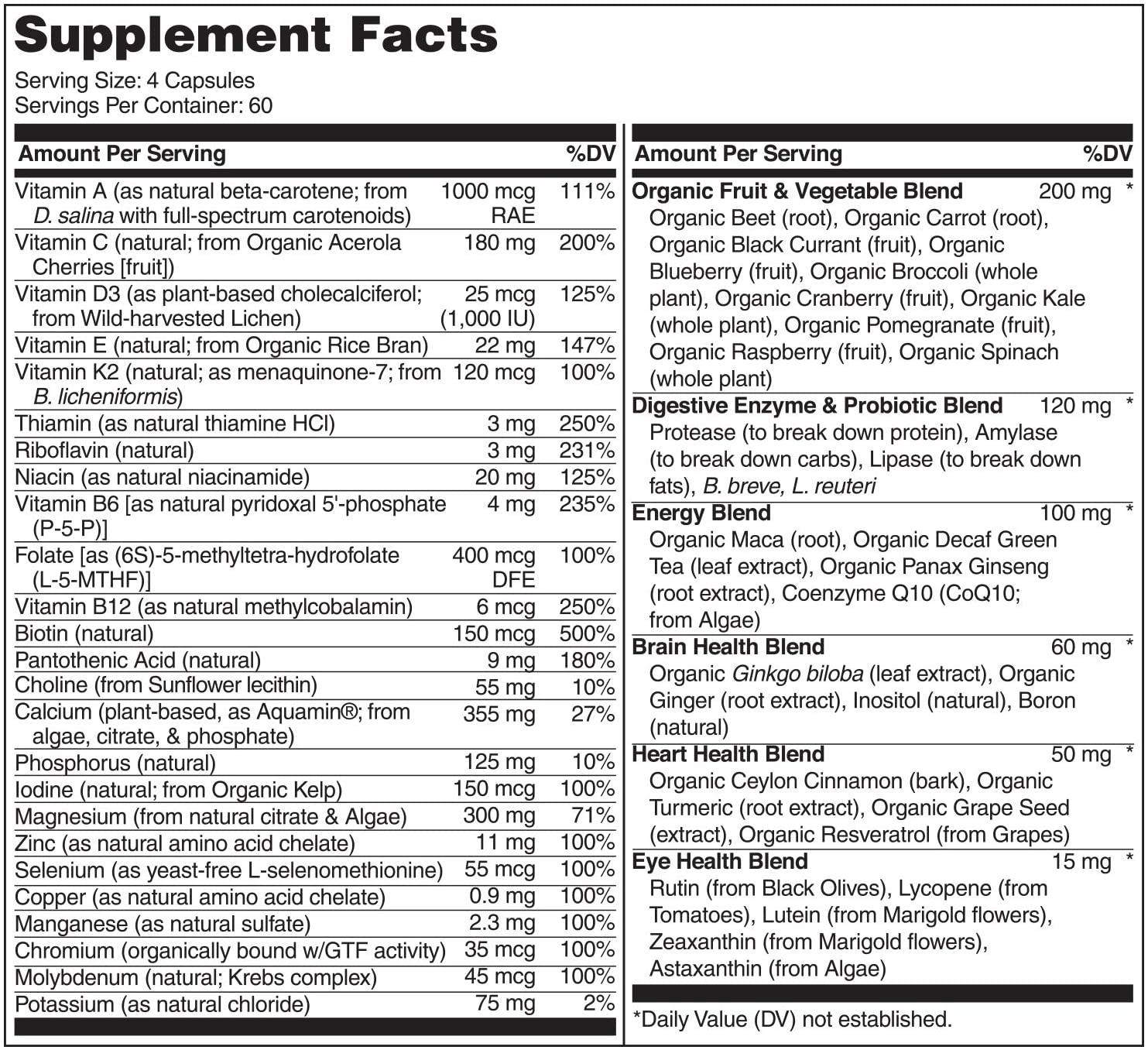 Supplement Facts
Serving Size: 4 Capsules
Servings Per Container: 60

| Amount Per Serving | | %DV |
|---|---|---|
| Vitamin A (as natural beta-carotene; from D. salina with full-spectrum carotenoids) | 1000 mcg RAE | 111% |
| Vitamin C (natural; from Organic Acerola Cherries [fruit]) | 180 mg | 200% |
| Vitamin D3 (as plant-based cholecalciferol; from Wild-harvested Lichen) | 25 mcg (1,000 IU) | 125% |
| Vitamin E (natural; from Organic Rice Bran) | 22 mg | 147% |
| Vitamin K2 (natural; as menaquinone-7; from B. licheniformis) | 120 mcg | 100% |
| Thiamin (as natural thiamine HCl) | 3 mg | 250% |
| Riboflavin (natural) | 3 mg | 231% |
| Niacin (as natural niacinamide) | 20 mg | 125% |
| Vitamin B6 [as natural pyridoxal 5'-phosphate (P-5-P)] | 4 mg | 235% |
| Folate [as (6S)-5-methyltetra-hydrofolate (L-5-MTHF)] | 400 mcg DFE | 100% |
| Vitamin B12 (as natural methylcobalamin) | 6 mcg | 250% |
| Biotin (natural) | 150 mcg | 500% |
| Pantothenic Acid (natural) | 9 mg | 180% |
| Choline (from Sunflower lecithin) | 55 mg | 10% |
| Calcium (plant-based, as Aquamin®; from algae, citrate, & phosphate) | 355 mg | 27% |
| Phosphorus (natural) | 125 mg | 10% |
| Iodine (natural; from Organic Kelp) | 150 mcg | 100% |
| Magnesium (from natural citrate & Algae) | 300 mg | 71% |
| Zinc (as natural amino acid chelate) | 11 mg | 100% |
| Selenium (as yeast-free L-selenomethionine) | 55 mcg | 100% |
| Copper (as natural amino acid chelate) | 0.9 mg | 100% |
| Manganese (as natural sulfate) | 2.3 mg | 100% |
| Chromium (organically bound w/GTF activity) | 35 mcg | 100% |
| Molybdenum (natural; Krebs complex) | 45 mcg | 100% |
| Potassium (as natural chloride) | 75 mg | 2% |

| Amount Per Serving | | %DV |
|---|---|---|
| Organic Fruit & Vegetable Blend | 200 mg | * |
| Organic Beet (root), Organic Carrot (root), Organic Black Currant (fruit), Organic Blueberry (fruit), Organic Broccoli (whole plant), Organic Cranberry (fruit), Organic Kale (whole plant), Organic Pomegranate (fruit), Organic Raspberry (fruit), Organic Spinach (whole plant) | | |
| Digestive Enzyme & Probiotic Blend | 120 mg | * |
| Protease (to break down protein), Amylase (to break down carbs), Lipase (to break down fats), B. breve, L. reuteri | | |
| Energy Blend | 100 mg | * |
| Organic Maca (root), Organic Decaf Green Tea (leaf extract), Organic Panax Ginseng (root extract), Coenzyme Q10 (CoQ10; from Algae) | | |
| Brain Health Blend | 60 mg | * |
| Organic Ginkgo biloba (leaf extract), Organic Ginger (root extract), Inositol (natural), Boron (natural) | | |
| Heart Health Blend | 50 mg | * |
| Organic Ceylon Cinnamon (bark), Organic Turmeric (root extract), Organic Grape Seed (extract), Organic Resveratrol (from Grapes) | | |
| Eye Health Blend | 15 mg | * |
| Rutin (from Black Olives), Lycopene (from Tomatoes), Lutein (from Marigold flowers), Zeaxanthin (from Marigold flowers), Astaxanthin (from Algae) | | |

*Daily Value (DV) not established.